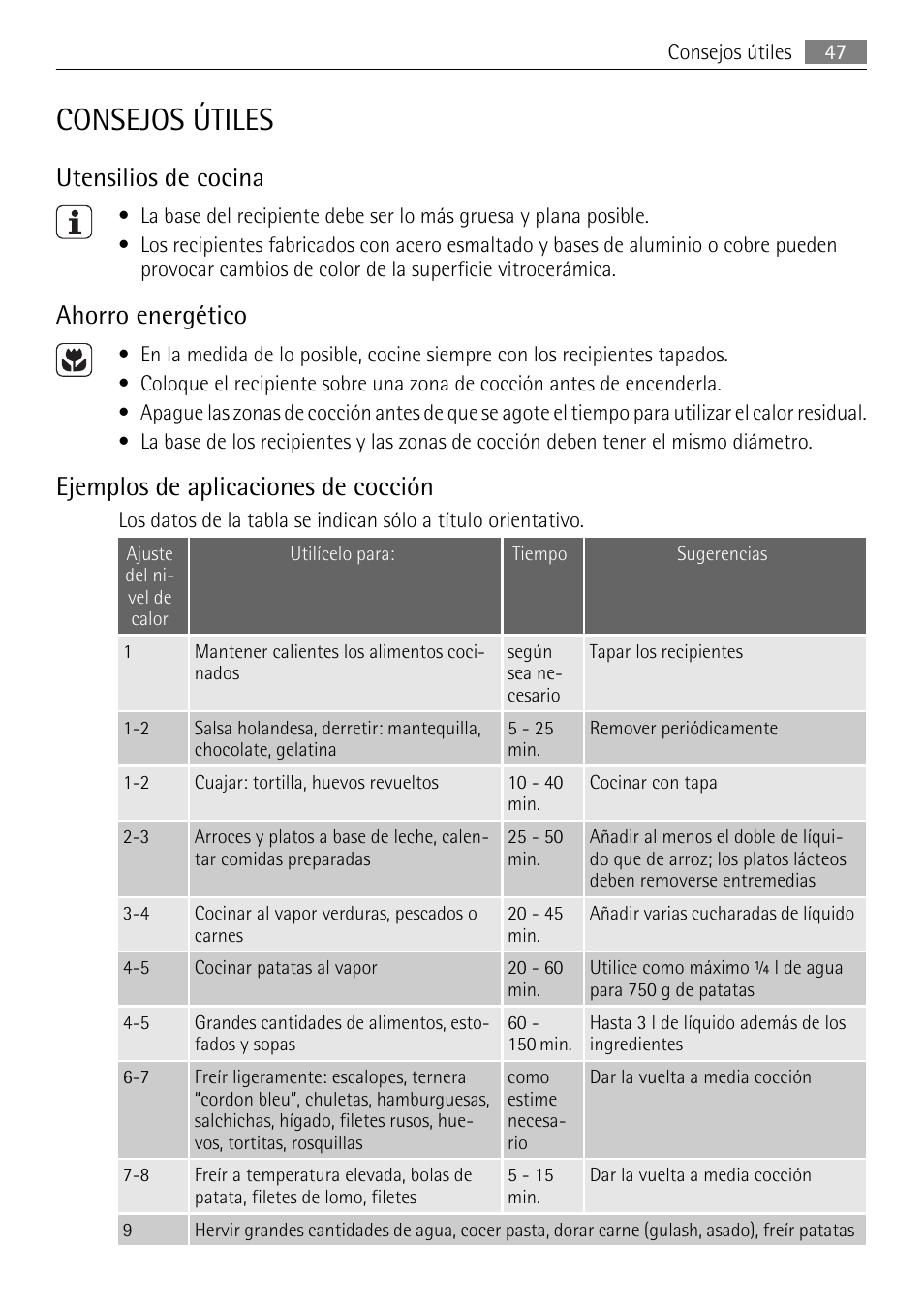 Consejos útiles 47

CONSEJOS ÚTILES

Utensilios de cocina

• La base del recipiente debe ser lo más gruesa y plana posible.
• Los recipientes fabricados con acero esmaltado y bases de aluminio o cobre pueden provocar cambios de color de la superficie vitrocerámica.

Ahorro energético

• En la medida de lo posible, cocine siempre con los recipientes tapados.
• Coloque el recipiente sobre una zona de cocción antes de encenderla.
• Apague las zonas de cocción antes de que se agote el tiempo para utilizar el calor residual.
• La base de los recipientes y las zonas de cocción deben tener el mismo diámetro.

Ejemplos de aplicaciones de cocción

Los datos de la tabla se indican sólo a título orientativo.

| Ajuste del nivel de calor | Utilícelo para: | Tiempo | Sugerencias |
|---|---|---|---|
| 1 | Mantener calientes los alimentos cocinados | según sea necesario | Tapar los recipientes |
| 1-2 | Salsa holandesa, derretir: mantequilla, chocolate, gelatina | 5 - 25 min. | Remover periódicamente |
| 1-2 | Cuajar: tortilla, huevos revueltos | 10 - 40 min. | Cocinar con tapa |
| 2-3 | Arroces y platos a base de leche, calentar comidas preparadas | 25 - 50 min. | Añadir al menos el doble de líquido que de arroz; los platos lácteos deben removerse entremedias |
| 3-4 | Cocinar al vapor verduras, pescados o carnes | 20 - 45 min. | Añadir varias cucharadas de líquido |
| 4-5 | Cocinar patatas al vapor | 20 - 60 min. | Utilice como máximo ¼ l de agua para 750 g de patatas |
| 4-5 | Grandes cantidades de alimentos, estofados y sopas | 60 - 150 min. | Hasta 3 l de líquido además de los ingredientes |
| 6-7 | Freír ligeramente: escalopes, ternera “cordon bleu”, chuletas, hamburguesas, salchichas, hígado, filetes rusos, huevos, tortitas, rosquillas | como estime necesario | Dar la vuelta a media cocción |
| 7-8 | Freír a temperatura elevada, bolas de patata, filetes de lomo, filetes | 5 - 15 min. | Dar la vuelta a media cocción |
| 9 | Hervir grandes cantidades de agua, cocer pasta, dorar carne (gulash, asado), freír patatas | | |